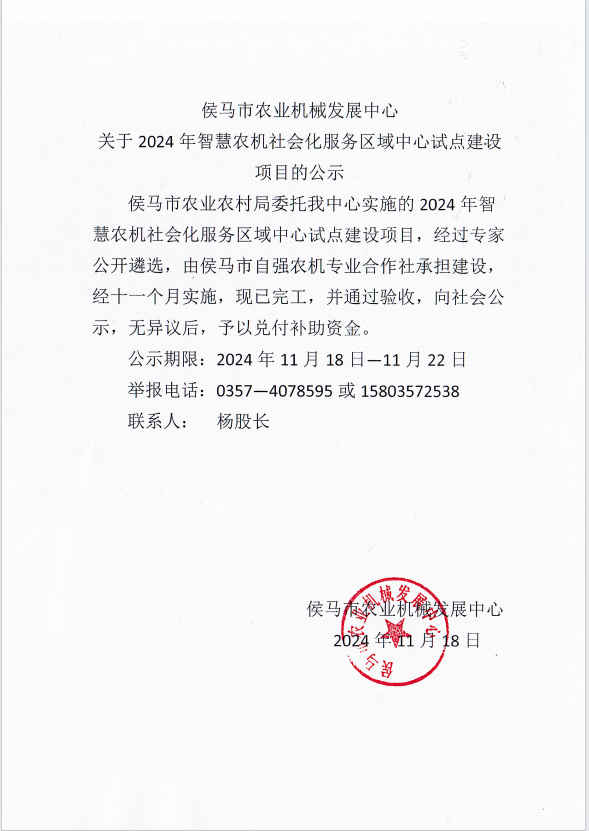 侯马市农业机械发展中心
关于 2024 年智慧农机社会化服务区域中心试点建设项目的公示

侯马市农业农村局委托我中心实施的 2024 年智慧农机社会化服务区域中心试点建设项目，经过专家公开遴选，由侯马市自强农机专业合作社承担建设，经十一个月实施，现已完工，并通过验收，向社会公示，无异议后，予以兑付补助资金。

公示期限：2024 年 11 月 18 日—11 月 22 日

举报电话：0357—4078595 或 15803572538

联系人：　杨股长

侯马市农业机械发展中心
2024 年 11 月 18 日

侯马市农业机械发展中心